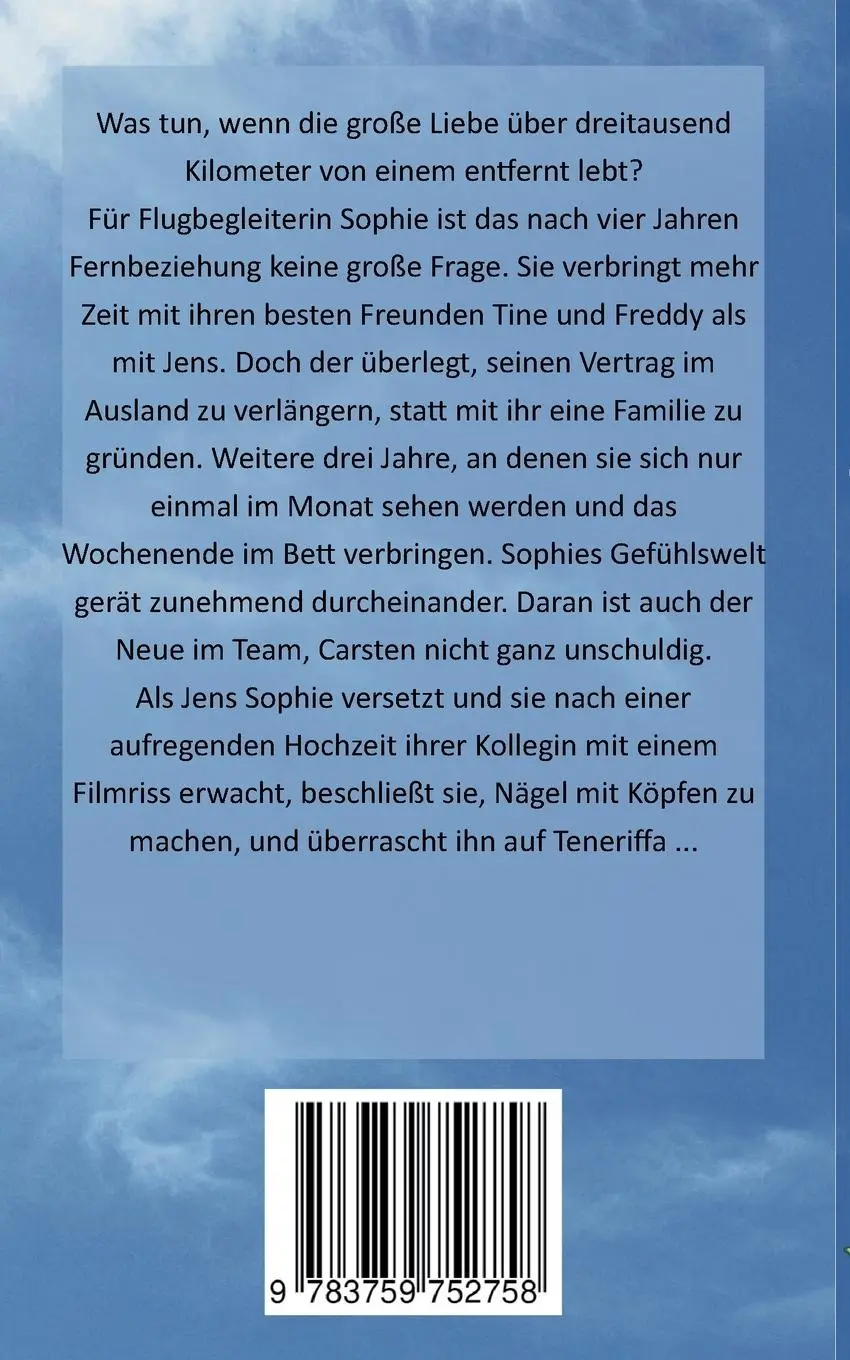 Was tun, wenn die große Liebe über dreitausend Kilometer von einem entfernt lebt?
Für Flugbegleiterin Sophie ist das nach vier Jahren Fernbeziehung keine große Frage. Sie verbringt mehr Zeit mit ihren besten Freunden Tine und Freddy als mit Jens. Doch der überlegt, seinen Vertrag im Ausland zu verlängern, statt mit ihr eine Familie zu gründen. Weitere drei Jahre, an denen sie sich nur einmal im Monat sehen werden und das Wochenende im Bett verbringen. Sophies Gefühlswelt gerät zunehmend durcheinander. Daran ist auch der Neue im Team, Carsten nicht ganz unschuldig.
Als Jens Sophie versetzt und sie nach einer aufregenden Hochzeit ihrer Kollegin mit einem Filmriss erwacht, beschließt sie, Nägel mit Köpfen zu machen, und überrascht ihn auf Teneriffa ...

9 783759 752758